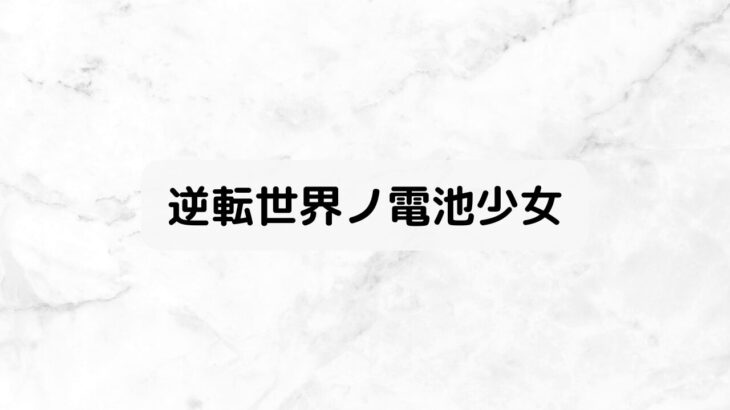 逆転世界ノ電池少女